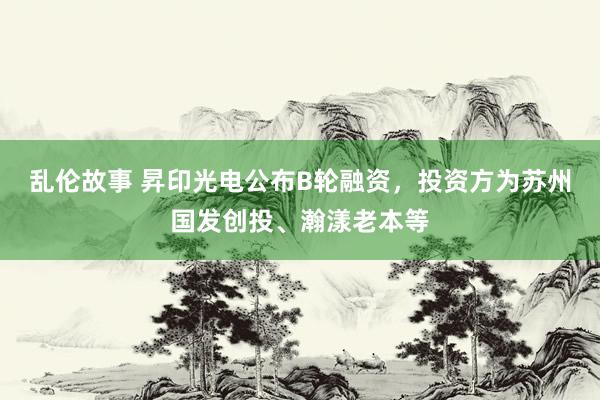 乱伦故事 昇印光电公布B轮融资，投资方为苏州国发创投、瀚漾老本等